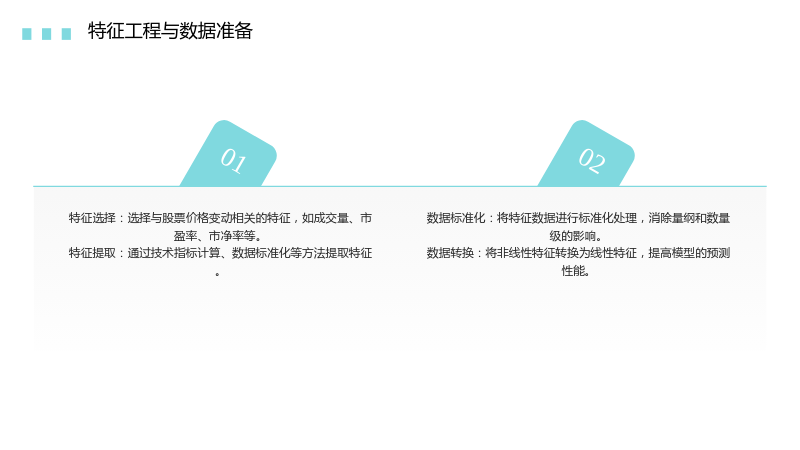 特征工程与数据准备

01

特征选择：选择与股票价格变动相关的特征，如成交量、市盈率、市净率等。
特征提取：通过技术指标计算、数据标准化等方法提取特征。

02

数据标准化：将特征数据进行标准化处理，消除量纲和数量级的影响。
数据转换：将非线性特征转换为线性特征，提高模型的预测性能。